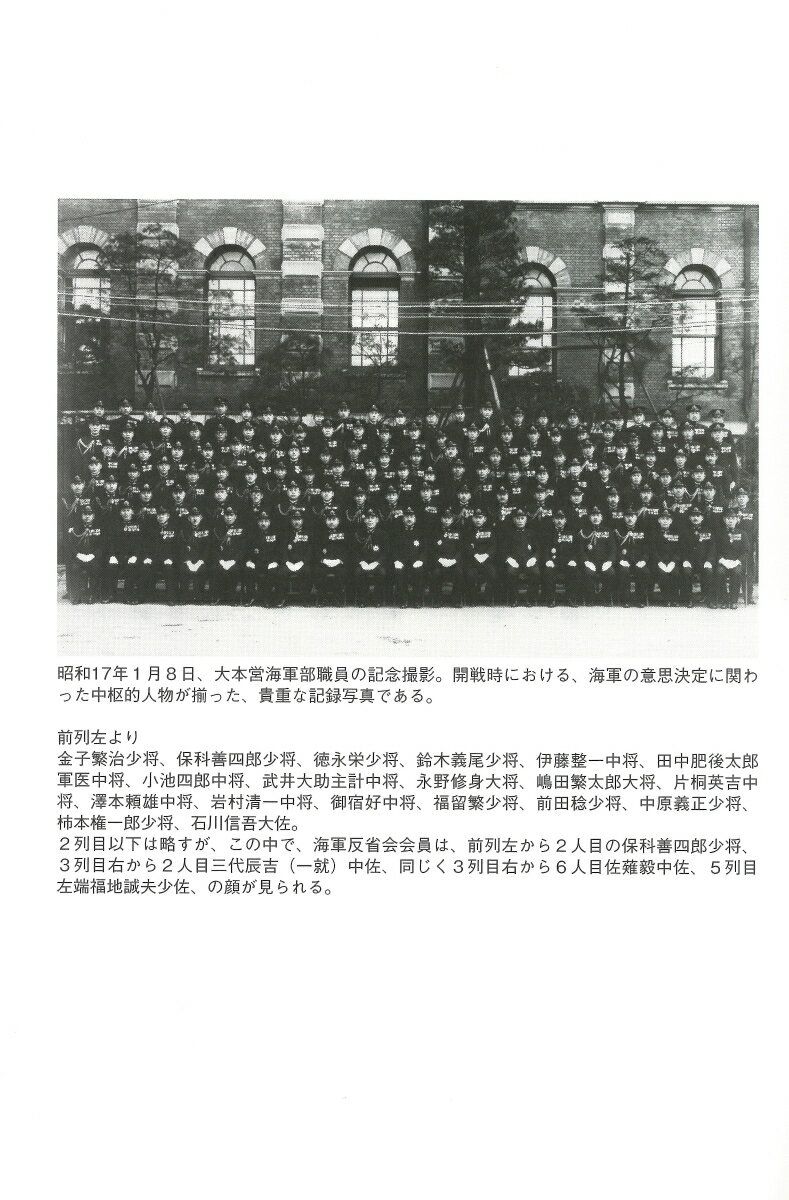 昭和17年1月8日、大本営海軍部職員の記念撮影。開戦時における、海軍の意思決定に関わった中枢的人物が揃った、貴重な記録写真である。

前列左より
金子繁治少将、保科善四郎少将、徳永栄少将、鈴木義尾少将、伊藤整一中将、田中肥後太郎軍医中将、小池四郎中将、武井大助主計中将、永野修身大将、嶋田繁太郎大将、片桐英吉中将、澤本頼雄中将、岩村清一中将、御宿好中将、福留繁少将、前田稔少将、中原義正少将、柿本権一郎少将、石川信吾大佐。
2列目以下は略すが、この中で、海軍反省会会員は、前列左から2人目の保科善四郎少将、3列目右から2人目三代辰吉（一就）中佐、同じく3列目右から6人目佐薙毅中佐、5列目左端福地誠夫少佐、の顔が見られる。